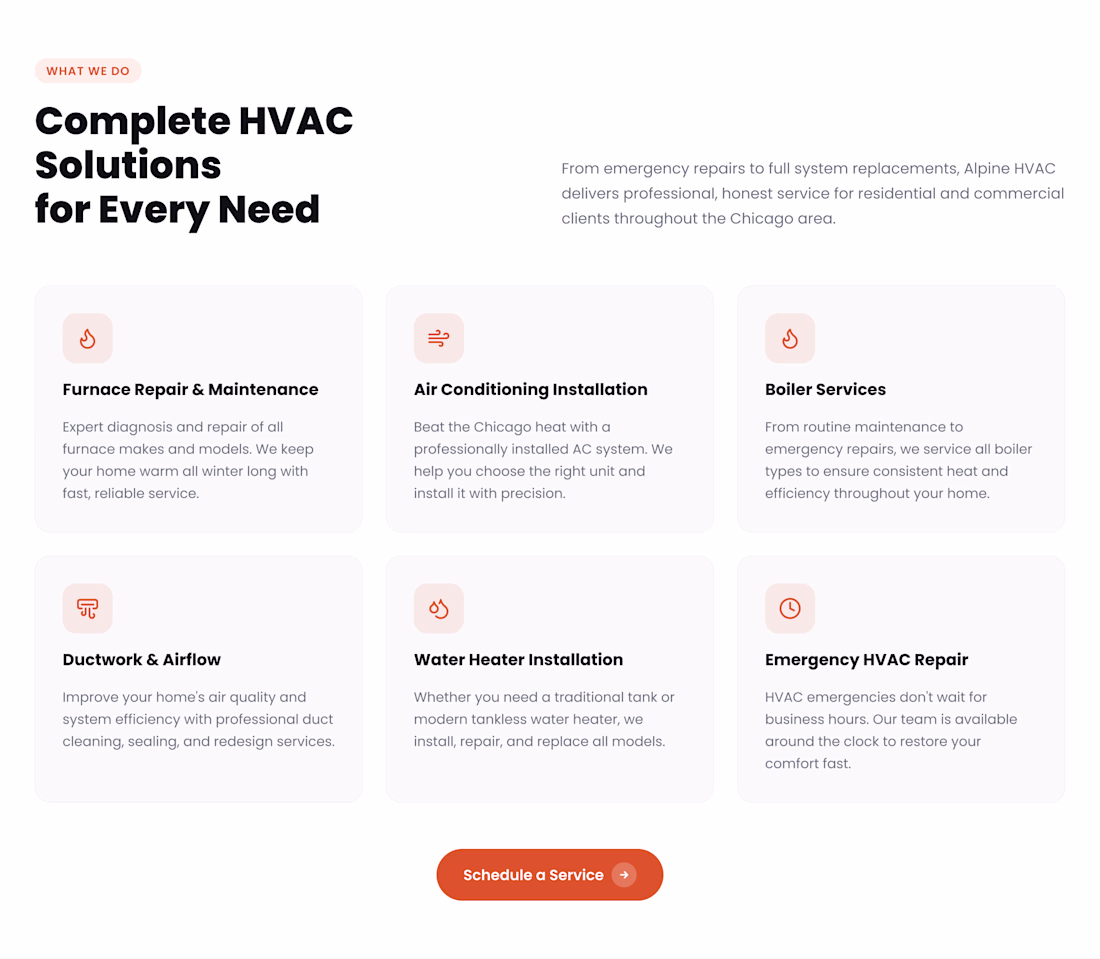 WHAT WE DO

Complete HVAC Solutions for Every Need

From emergency repairs to full system replacements, Alpine HVAC delivers professional, honest service for residential and commercial clients throughout the Chicago area.

Furnace Repair & Maintenance

Expert diagnosis and repair of all furnace makes and models. We keep your home warm all winter long with fast, reliable service.

Air Conditioning Installation

Beat the Chicago heat with a professionally installed AC system. We help you choose the right unit and install it with precision.

Boiler Services

From routine maintenance to emergency repairs, we service all boiler types to ensure consistent heat and efficiency throughout your home.

Ductwork & Airflow

Improve your home's air quality and system efficiency with professional duct cleaning, sealing, and redesign services.

Water Heater Installation

Whether you need a traditional tank or modern tankless water heater, we install, repair, and replace all models.

Emergency HVAC Repair

HVAC emergencies don't wait for business hours. Our team is available around the clock to restore your comfort fast.

Schedule a Service